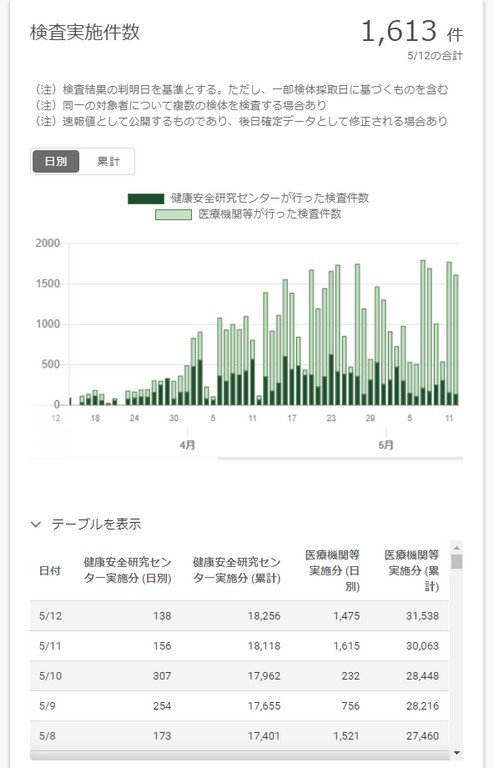 検査実施件数

1,613 件
5/12の合計

（注）検査結果の判明日を基準とする。ただし、一部検体採取日に基づくものを含む
（注）同一の対象者について複数の検体を検査する場合あり
（注）速報値として公開するものであり、後日確定データとして修正される場合あり

日別 累計

健康安全研究センターが行った検査件数
医療機関等が行った検査件数

2000
1500
1000
500
0

12 18 24 30 5 11 17 23 29 5 11
4月 5月

テーブルを表示

| 日付 | 健康安全研究センター実施分 (日別) | 健康安全研究センター実施分 (累計) | 医療機関等実施分 (日別) | 医療機関等実施分 (累計) |
|---|---|---|---|---|
| 5/12 | 138 | 18,256 | 1,475 | 31,538 |
| 5/11 | 156 | 18,118 | 1,615 | 30,063 |
| 5/10 | 307 | 17,962 | 232 | 28,448 |
| 5/9 | 254 | 17,655 | 756 | 28,216 |
| 5/8 | 173 | 17,401 | 1,521 | 27,460 |